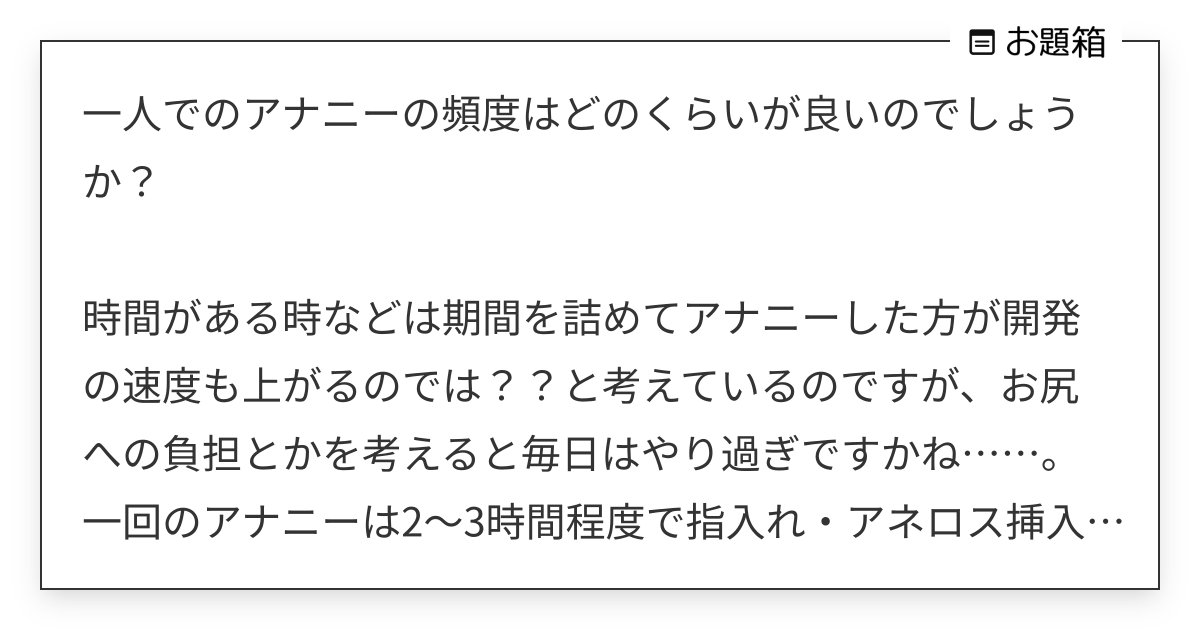 お題箱

一人でのアナニーの頻度はどのくらいが良いのでしょうか？

時間がある時などは期間を詰めてアナニーした方が開発の速度も上がるのでは？？と考えているのですが、お尻への負担とかを考えると毎日はやり過ぎですかね……。
一回のアナニーは2〜3時間程度で指入れ・アネロス挿入…